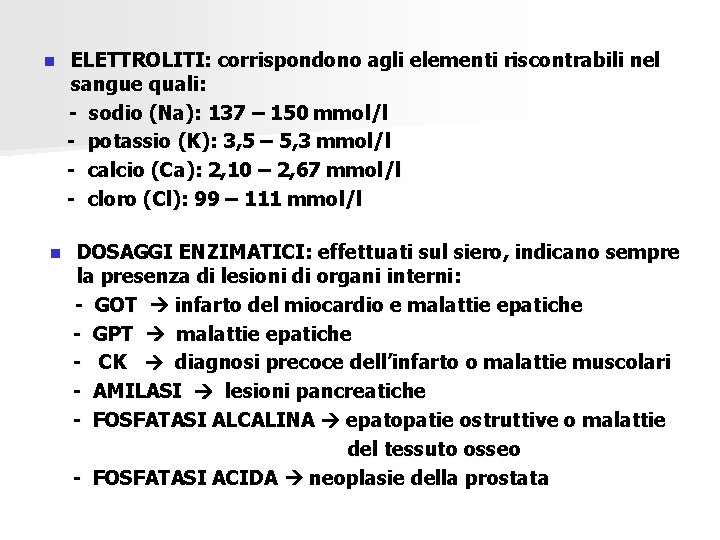 ELETTROLITI: corrispondono agli elementi riscontrabili nel sangue quali:
- sodio (Na): 137 – 150 mmol/l
- potassio (K): 3,5 – 5,3 mmol/l
- calcio (Ca): 2,10 – 2,67 mmol/l
- cloro (Cl): 99 – 111 mmol/l

DOSAGGI ENZIMATICI: effettuati sul siero, indicano sempre la presenza di lesioni di organi interni:
- GOT → infarto del miocardio e malattie epatiche
- GPT → malattie epatiche
- CK → diagnosi precoce dell'infarto o malattie muscolari
- AMILASI → lesioni pancreatiche
- FOSFATASI ALCALINA → epatopatie ostruttive o malattie del tessuto osseo
- FOSFATASI ACIDA → neoplasie della prostata